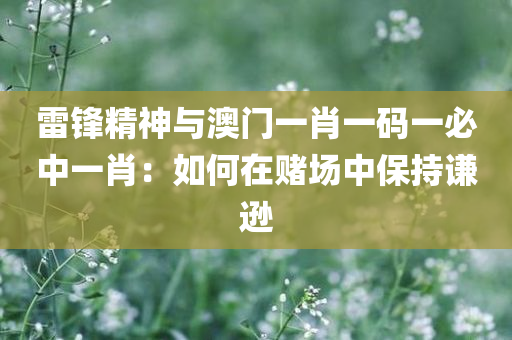 雷锋精神与澳门一肖一码一必中一肖：如何在赌场中保持谦逊